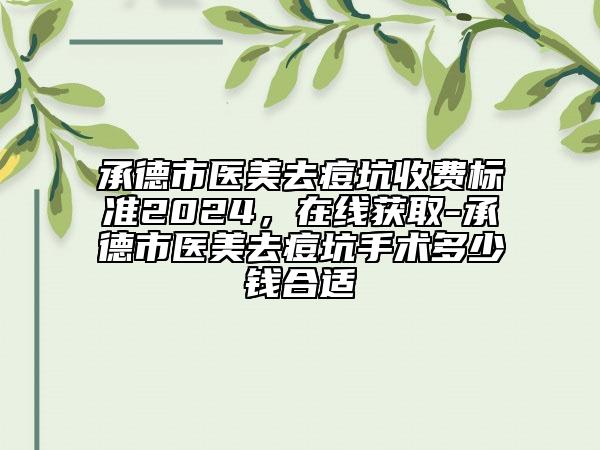 承德市医美去痘坑收费标准2024，在线获取-承德市医美去痘坑手术多少钱合适